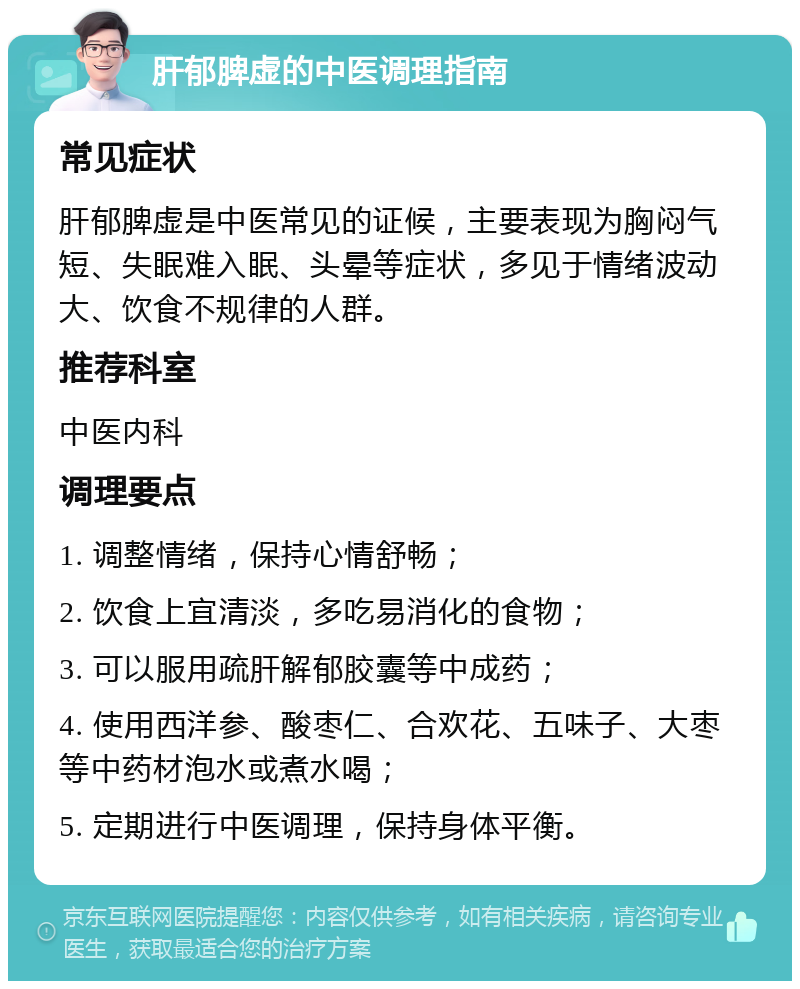 肝郁脾虚的中医调理指南

常见症状

肝郁脾虚是中医常见的证候，主要表现为胸闷气短、失眠难入眠、头晕等症状，多见于情绪波动大、饮食不规律的人群。

推荐科室

中医内科

调理要点

1. 调整情绪，保持心情舒畅；

2. 饮食上宜清淡，多吃易消化的食物；

3. 可以服用疏肝解郁胶囊等中成药；

4. 使用西洋参、酸枣仁、合欢花、五味子、大枣等中药材泡水或煮水喝；

5. 定期进行中医调理，保持身体平衡。

京东互联网医院提醒您：内容仅供参考，如有相关疾病，请咨询专业医生，获取最适合您的治疗方案